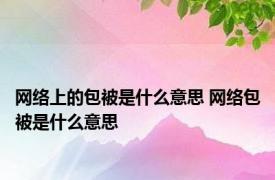 网络上的包被是什么意思 网络包被是什么意思